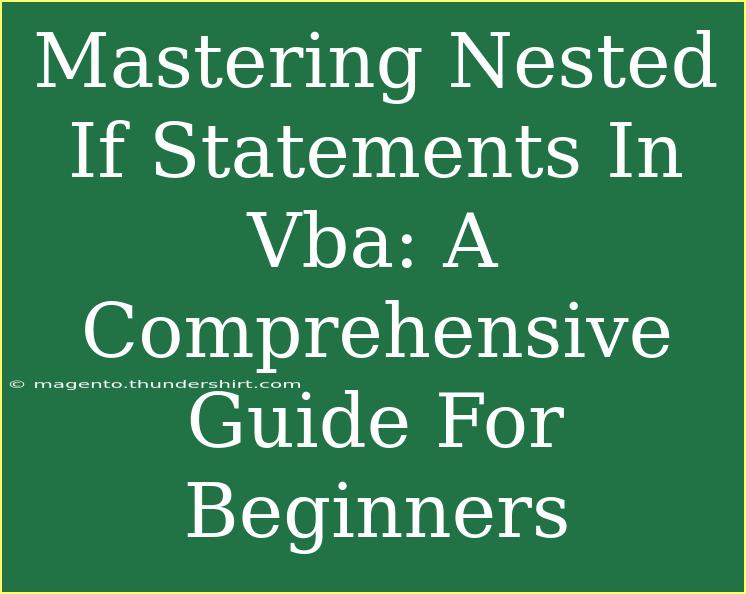 Mastering Nested If Statements In Vba: A Comprehensive Guide For Beginners

© magento.thundershirt.com